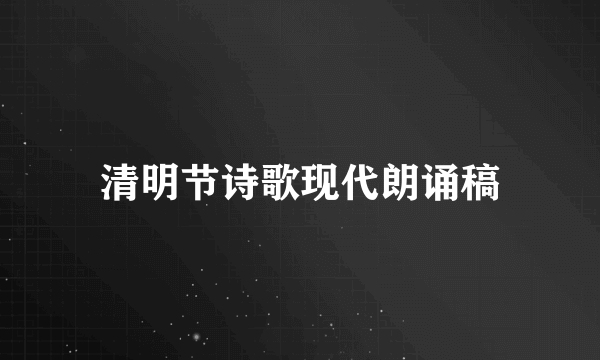 清明节诗歌现代朗诵稿